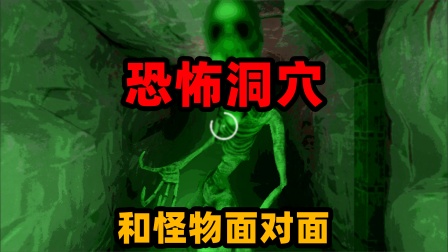 恐怖洞穴

和怪物面对面